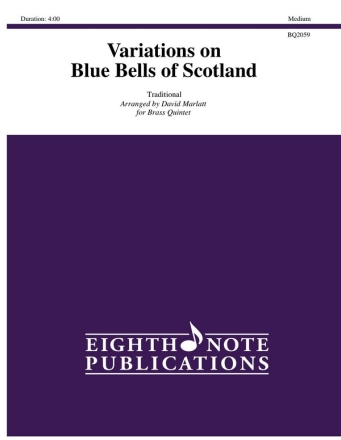 Duration: 4:00

Medium

BQ2059

Variations on
Blue Bells of Scotland

Traditional
Arranged by David Marlatt
for Brass Quintet

EIGHTH NOTE
PUBLICATIONS